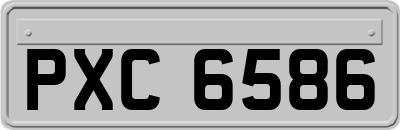 PXC 6586